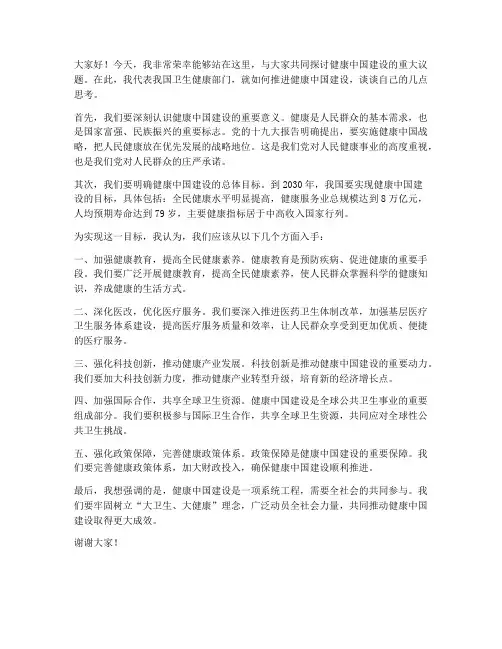 大家好！今天，我非常荣幸能够站在这里，与大家共同探讨健康中国建设的重大议题。在此，我代表我国卫生健康部门，就如何推进健康中国建设，谈谈自己的几点思考。

首先，我们要深刻认识健康中国建设的重要意义。健康是人民群众的基本需求，也是国家富强、民族振兴的重要标志。党的十九大报告明确提出，要实施健康中国战略，把人民健康放在优先发展的战略地位。这是我们党对人民健康事业的高度重视，也是我们党对人民群众的庄严承诺。

其次，我们要明确健康中国建设的总体目标。到 2030 年，我国要实现健康中国建设的目标，具体包括：全民健康水平明显提高，健康服务业总规模达到 8 万亿元，人均预期寿命达到 79 岁，主要健康指标居于中高收入国家行列。

为实现这一目标，我认为，我们应该从以下几个方面入手：

一、加强健康教育，提高全民健康素养。健康教育是预防疾病、促进健康的重要手段。我们要广泛开展健康教育，提高全民健康素养，使人民群众掌握科学的健康知识，养成健康的生活方式。

二、深化医改，优化医疗服务。我们要深入推进医药卫生体制改革，加强基层医疗卫生服务体系建设，提高医疗服务质量和效率，让人民群众享受到更加优质、便捷的医疗服务。

三、强化科技创新，推动健康产业发展。科技创新是推动健康中国建设的重要动力。我们要加大科技创新力度，推动健康产业转型升级，培育新的经济增长点。

四、加强国际合作，共享全球卫生资源。健康中国建设是全球公共卫生事业的重要组成部分。我们要积极参与国际卫生合作，共享全球卫生资源，共同应对全球性公共卫生挑战。

五、强化政策保障，完善健康政策体系。政策保障是健康中国建设的重要保障。我们要完善健康政策体系，加大财政投入，确保健康中国建设顺利推进。

最后，我想强调的是，健康中国建设是一项系统工程，需要全社会的共同参与。我们要牢固树立“大卫生、大健康”理念，广泛动员全社会力量，共同推动健康中国建设取得更大成效。

谢谢大家！